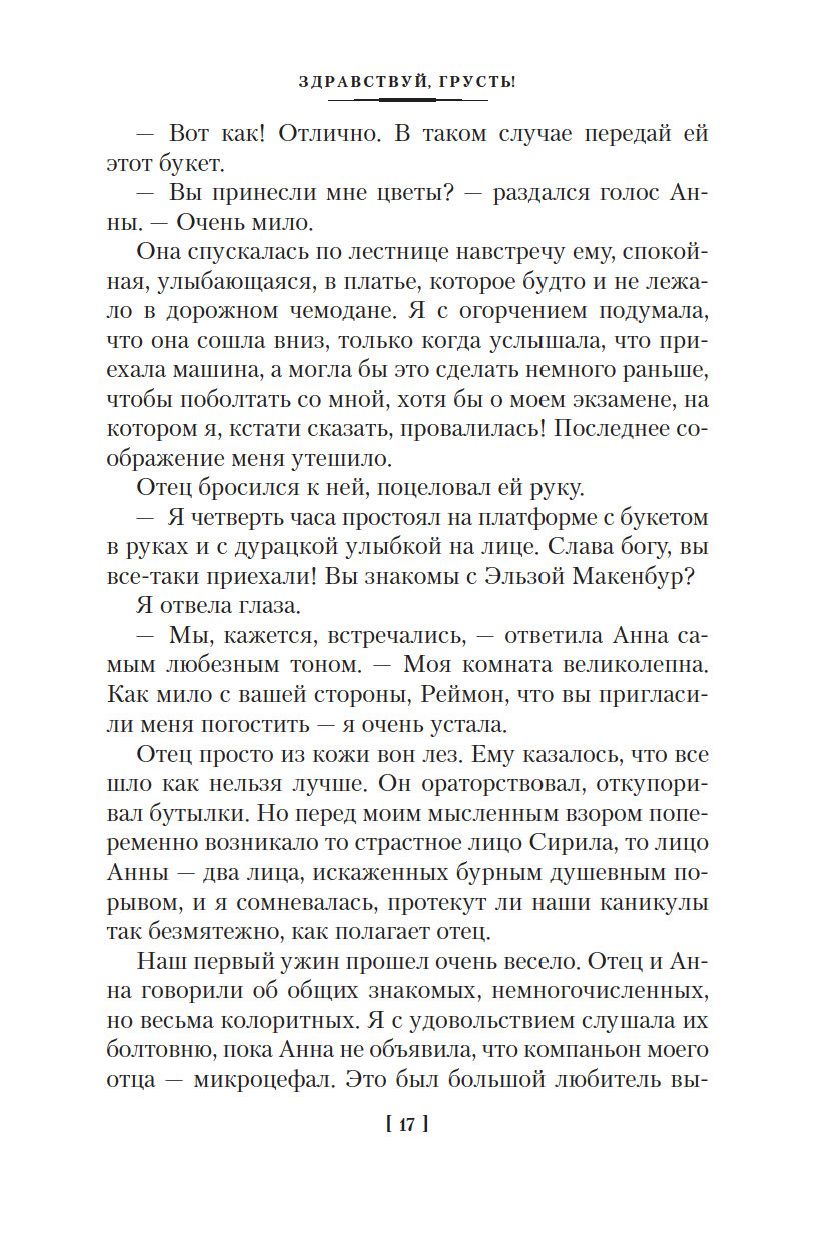 ЗДРАВСТВУЙ, ГРУСТЬ!

— Вот как! Отлично. В таком случае передай ей этот букет.

— Вы принесли мне цветы? — раздался голос Анны. — Очень мило.

Она спускалась по лестнице навстречу ему, спокойная, улыбающаяся, в платье, которое будто и не лежало в дорожном чемодане. Я с огорчением подумала, что она сошла вниз, только когда услышала, что приехала машина, а могла бы это сделать немного раньше, чтобы поболтать со мной, хотя бы о моем экзамене, на котором я, кстати сказать, провалилась! Последнее соображение меня утешило.

Отец бросился к ней, поцеловал ей руку.

— Я четверть часа простоял на платформе с букетом в руках и с дурацкой улыбкой на лице. Слава богу, вы все-таки приехали! Вы знакомы с Эльзой Макенбур?

Я отвела глаза.

— Мы, кажется, встречались, — ответила Анна самым любезным тоном. — Моя комната великолепна. Как мило с вашей стороны, Реймон, что вы пригласили меня погостить — я очень устала.

Отец просто из кожи вон лез. Ему казалось, что все шло как нельзя лучше. Он ораторствовал, откупоривал бутылки. Но перед моим мысленным взором попеременно возникало то страстное лицо Сирила, то лицо Анны — два лица, искаженных бурным душевным порывом, и я сомневалась, протекут ли наши каникулы так безмятежно, как полагает отец.

Наш первый ужин прошел очень весело. Отец и Анна говорили об общих знакомых, немногочисленных, но весьма колоритных. Я с удовольствием слушала их болтовню, пока Анна не объявила, что компаньон моего отца — микроцефал. Это был большой любитель вы-

[ 17 ]